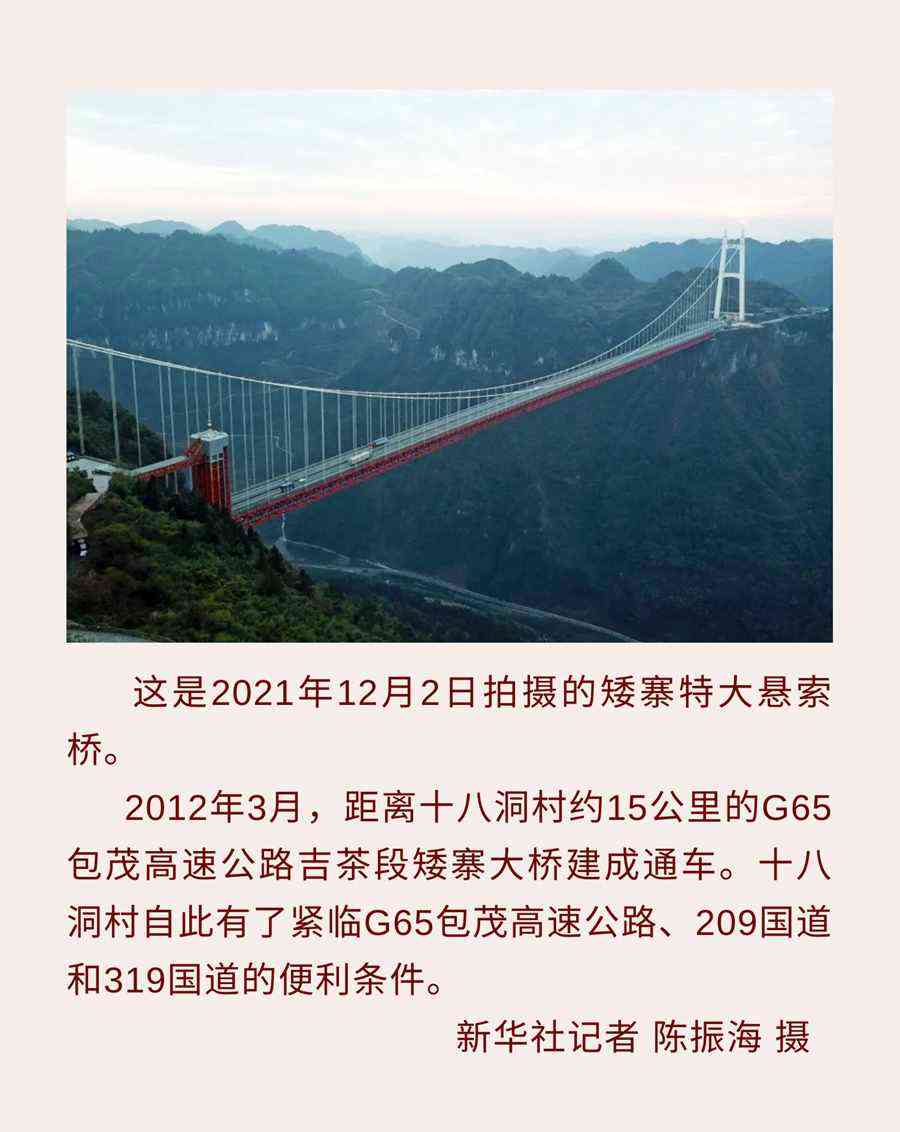 这是2021年12月2日拍摄的矮寨特大悬索桥。

2012年3月，距离十八洞村约15公里的G65包茂高速公路吉茶段矮寨大桥建成通车。十八洞村自此有了紧临G65包茂高速公路、209国道和319国道的便利条件。

新华社记者 陈振海 摄